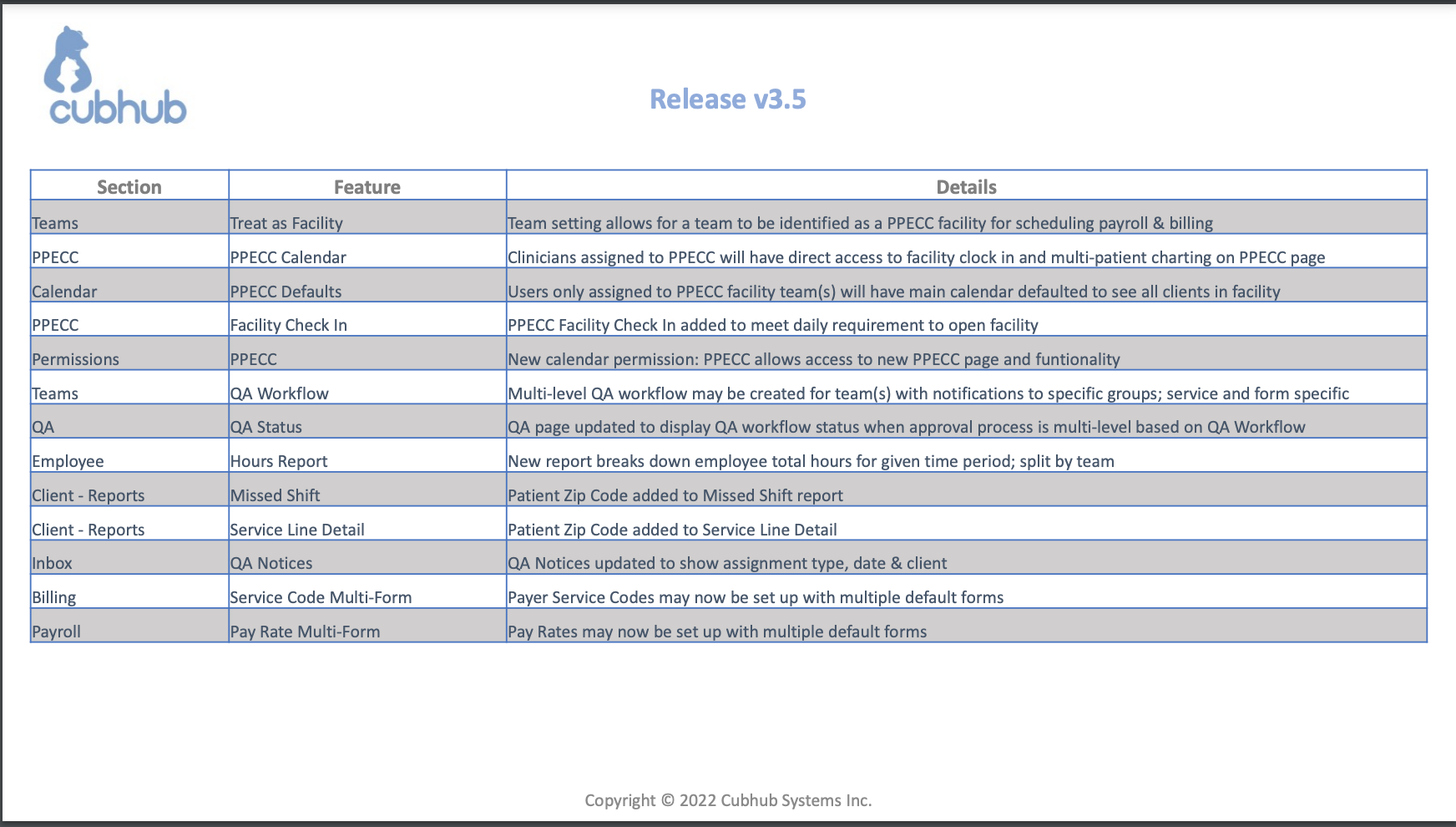 cubhub

Release v3.5

| Section | Feature | Details |
|---|---|---|
| Teams | Treat as Facility | Team setting allows for a team to be identified as a PPECC facility for scheduling payroll & billing |
| PPECC | PPECC Calendar | Clinicians assigned to PPECC will have direct access to facility clock in and multi-patient charting on PPECC page |
| Calendar | PPECC Defaults | Users only assigned to PPECC facility team(s) will have main calendar defaulted to see all clients in facility |
| PPECC | Facility Check In | PPECC Facility Check In added to meet daily requirement to open facility |
| Permissions | PPECC | New calendar permission: PPECC allows access to new PPECC page and funtionality |
| Teams | QA Workflow | Multi-level QA workflow may be created for team(s) with notifications to specific groups; service and form specific |
| QA | QA Status | QA page updated to display QA workflow status when approval process is multi-level based on QA Workflow |
| Employee | Hours Report | New report breaks down employee total hours for given time period; split by team |
| Client - Reports | Missed Shift | Patient Zip Code added to Missed Shift report |
| Client - Reports | Service Line Detail | Patient Zip Code added to Service Line Detail |
| Inbox | QA Notices | QA Notices updated to show assignment type, date & client |
| Billing | Service Code Multi-Form | Payer Service Codes may now be set up with multiple default forms |
| Payroll | Pay Rate Multi-Form | Pay Rates may now be set up with multiple default forms |

Copyright © 2022 Cubhub Systems Inc.